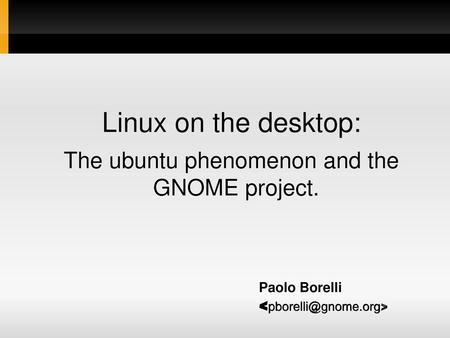 Linux on the desktop:

The ubuntu phenomenon and the GNOME project.

Paolo Borelli

<pborelli@gnome.org>